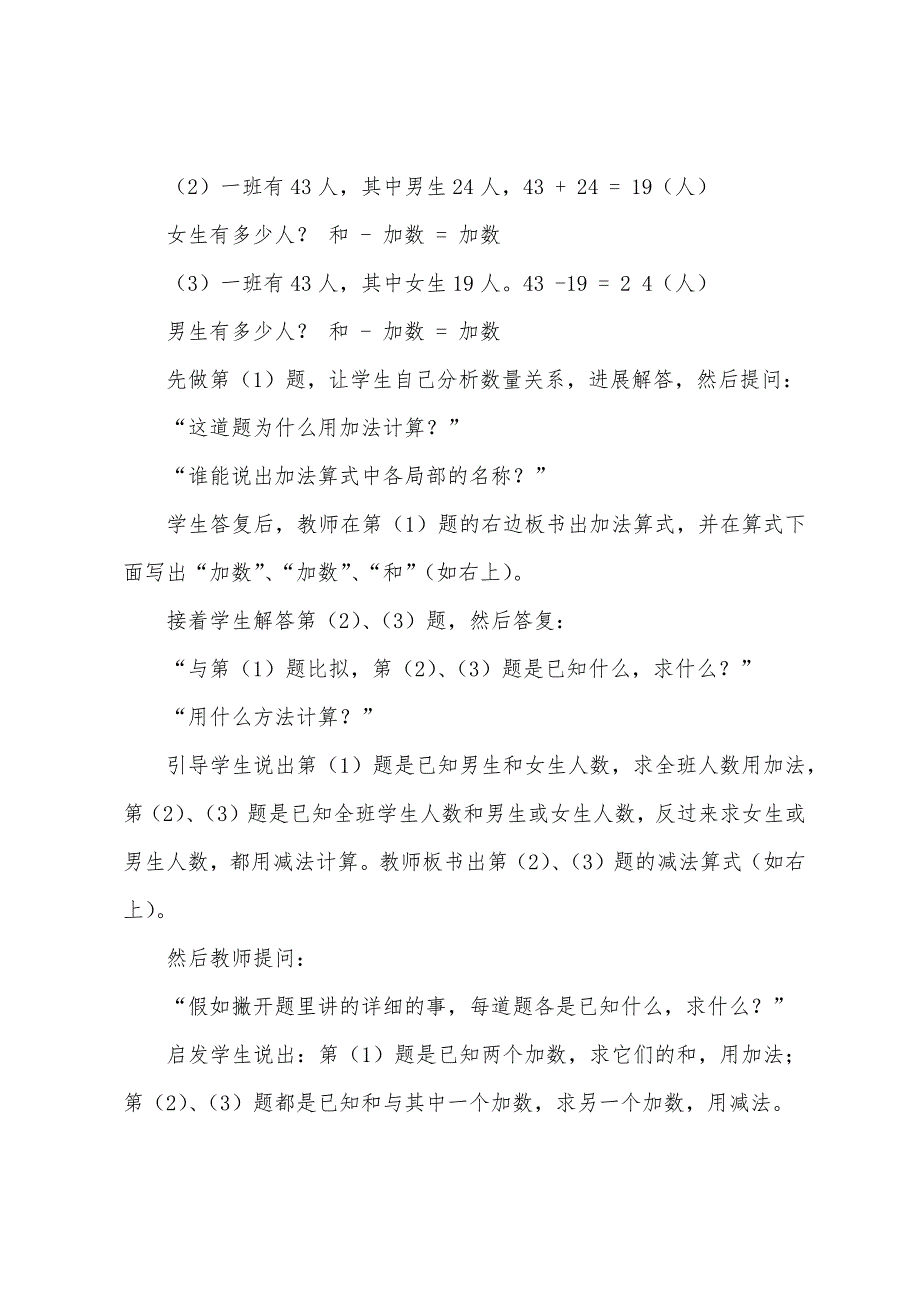 （2）一班有43人，其中男生24人，43 + 24 = 19（人）

女生有多少人？ 和 - 加数 = 加数

（3）一班有43人，其中女生19人。43 -19 = 2 4（人）

男生有多少人？ 和 - 加数 = 加数

先做第（1）题，让学生自己分析数量关系，进展解答，然后提问：

“这道题为什么用加法计算？”

“谁能说出加法算式中各局部的名称？”

学生答复后，教师在第（1）题的右边板书出加法算式，并在算式下面写出“加数”、“加数”、“和”（如右上）。

接着学生解答第（2）、（3）题，然后答复：

“与第（1）题比拟，第（2）、（3）题是已知什么，求什么？”

“用什么方法计算？”

引导学生说出第（1）题是已知男生和女生人数，求全班人数用加法，第（2）、（3）题是已知全班学生人数和男生或女生人数，反过来求女生或男生人数，都用减法计算。教师板书出第（2）、（3）题的减法算式（如右上）。

然后教师提问：

“假如撇开题里讲的详细的事，每道题各是已知什么，求什么？”

启发学生说出：第（1）题是已知两个加数，求它们的和，用加法；第（2）、（3）题都是已知和与其中一个加数，求另一个加数，用减法。